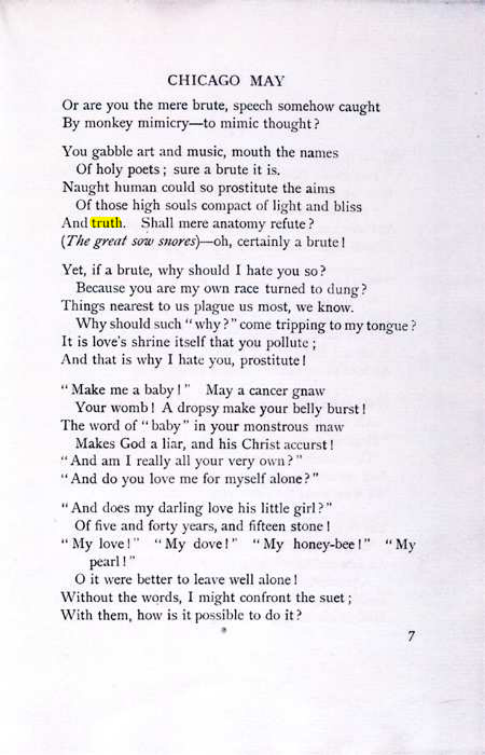 CHICAGO MAY

Or are you the mere brute, speech somehow caught
By monkey mimicry—to mimic thought?

You gabble art and music, mouth the names
Of holy poets; sure a brute it is.
Naught human could so prostitute the aims
Of those high souls compact of light and bliss
And truth. Shall mere anatomy refute?
(The great sow snores)—oh, certainly a brute!

Yet, if a brute, why should I hate you so?
Because you are my own race turned to dung?
Things nearest to us plague us most, we know.
Why should such "why?" come tripping to my tongue?
It is love's shrine itself that you pollute;
And that is why I hate you, prostitute!

"Make me a baby!" May a cancer gnaw
Your womb! A dropsy make your belly burst!
The word of "baby" in your monstrous maw
Makes God a liar, and his Christ accurst!
"And am I really all your very own?"
"And do you love me for myself alone?"

"And does my darling love his little girl?"
Of five and forty years, and fifteen stone!
"My love!" "My dove!" "My honey-bee!" "My pearl!"
O it were better to leave well alone!
Without the words, I might confront the suet;
With them, how is it possible to do it?

7